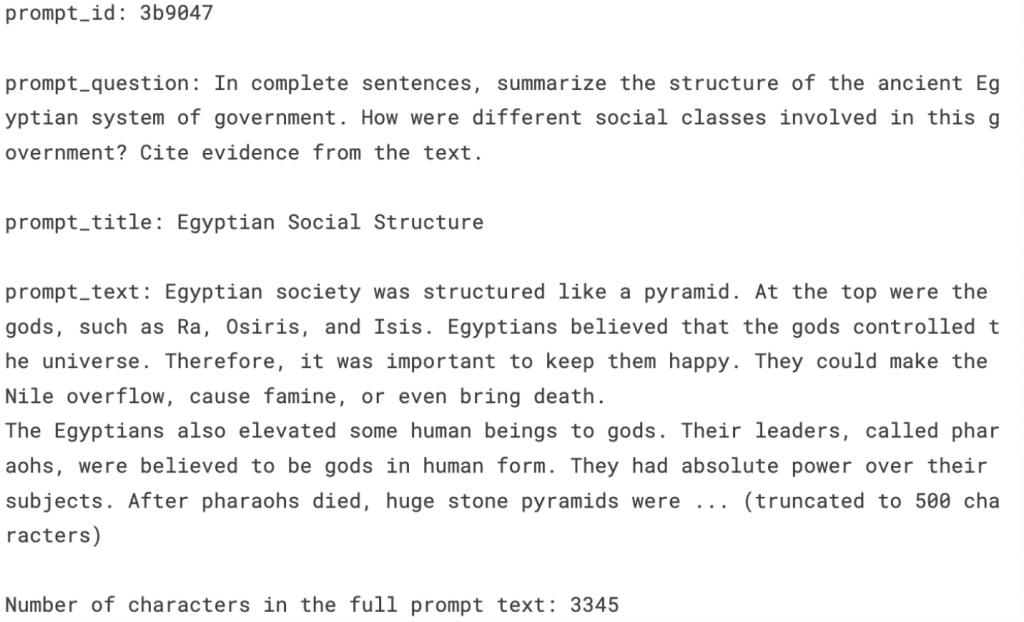 prompt_id: 3b9047

prompt_question: In complete sentences, summarize the structure of the ancient Egyptian system of government. How were different social classes involved in this government? Cite evidence from the text.

prompt_title: Egyptian Social Structure

prompt_text: Egyptian society was structured like a pyramid. At the top were the gods, such as Ra, Osiris, and Isis. Egyptians believed that the gods controlled the universe. Therefore, it was important to keep them happy. They could make the Nile overflow, cause famine, or even bring death.
The Egyptians also elevated some human beings to gods. Their leaders, called pharaohs, were believed to be gods in human form. They had absolute power over their subjects. After pharaohs died, huge stone pyramids were ... (truncated to 500 characters)

Number of characters in the full prompt text: 3345